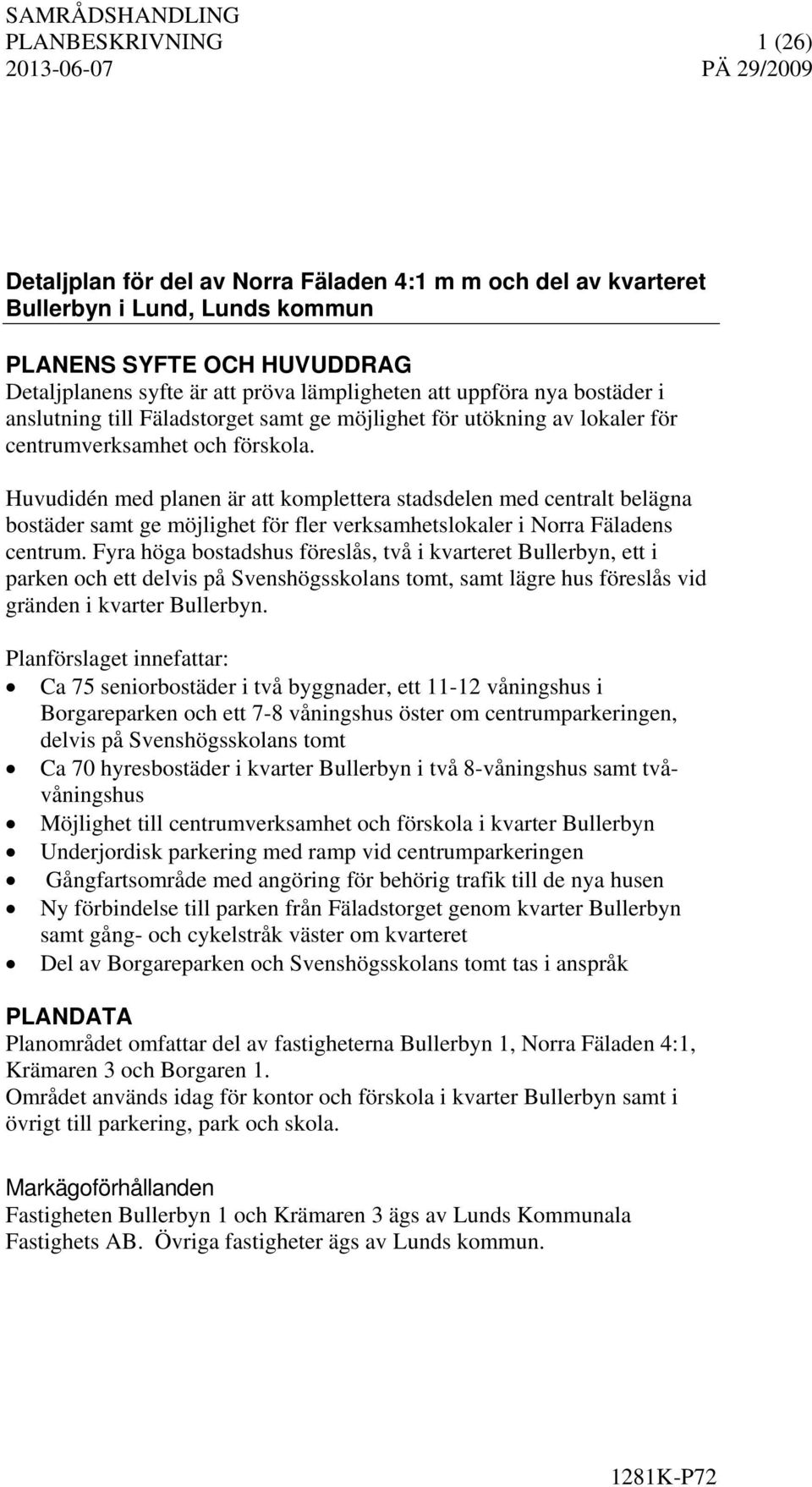 SAMRÅDSHANDLING
PLANBESKRIVNING 1 (26)
2013-06-07 PÄ 29/2009

Detaljplan för del av Norra Fäladen 4:1 m m och del av kvarteret Bullerbyn i Lund, Lunds kommun

PLANENS SYFTE OCH HUVUDDRAG
Detaljplanens syfte är att pröva lämpligheten att uppföra nya bostäder i anslutning till Fäladstorget samt ge möjlighet för utökning av lokaler för centrumverksamhet och förskola.

Huvudidén med planen är att komplettera stadsdelen med centralt belägna bostäder samt ge möjlighet för fler verksamhetslokaler i Norra Fäladens centrum. Fyra höga bostadshus föreslås, två i kvarteret Bullerbyn, ett i parken och ett delvis på Svenshögsskolans tomt, samt lägre hus föreslås vid gränden i kvarter Bullerbyn.

Planförslaget innefattar:
• Ca 75 seniorbostäder i två byggnader, ett 11-12 våningshus i Borgareparken och ett 7-8 våningshus öster om centrumparkeringen, delvis på Svenshögsskolans tomt
• Ca 70 hyresbostäder i kvarter Bullerbyn i två 8-våningshus samt tvåvåningshus
• Möjlighet till centrumverksamhet och förskola i kvarter Bullerbyn
• Underjordisk parkering med ramp vid centrumparkeringen
• Gångfartsområde med angöring för behörig trafik till de nya husen
• Ny förbindelse till parken från Fäladstorget genom kvarter Bullerbyn samt gång- och cykelstråk väster om kvarteret
• Del av Borgareparken och Svenshögsskolans tomt tas i anspråk

PLANDATA
Planområdet omfattar del av fastigheterna Bullerbyn 1, Norra Fäladen 4:1, Krämaren 3 och Borgaren 1.
Området används idag för kontor och förskola i kvarter Bullerbyn samt i övrigt till parkering, park och skola.

Markägoförhållanden
Fastigheten Bullerbyn 1 och Krämaren 3 ägs av Lunds Kommunala Fastighets AB. Övriga fastigheter ägs av Lunds kommun.

1281K-P72